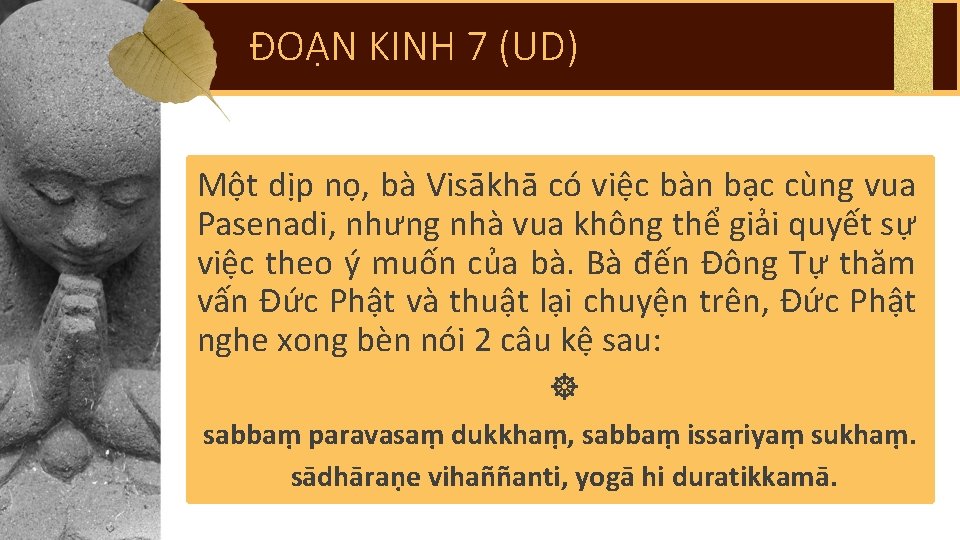 ĐOẠN KINH 7 (UD)

Một dịp nọ, bà Visākhā có việc bàn bạc cùng vua Pasenadi, nhưng nhà vua không thể giải quyết sự việc theo ý muốn của bà. Bà đến Đông Tự thăm vấn Đức Phật và thuật lại chuyện trên, Đức Phật nghe xong bèn nói 2 câu kệ sau:

☸

sabbaṃ paravasaṃ dukkhaṃ, sabbaṃ issariyaṃ sukhaṃ.
sādhāraṇe vihaññanti, yogā hi duratikkamā.